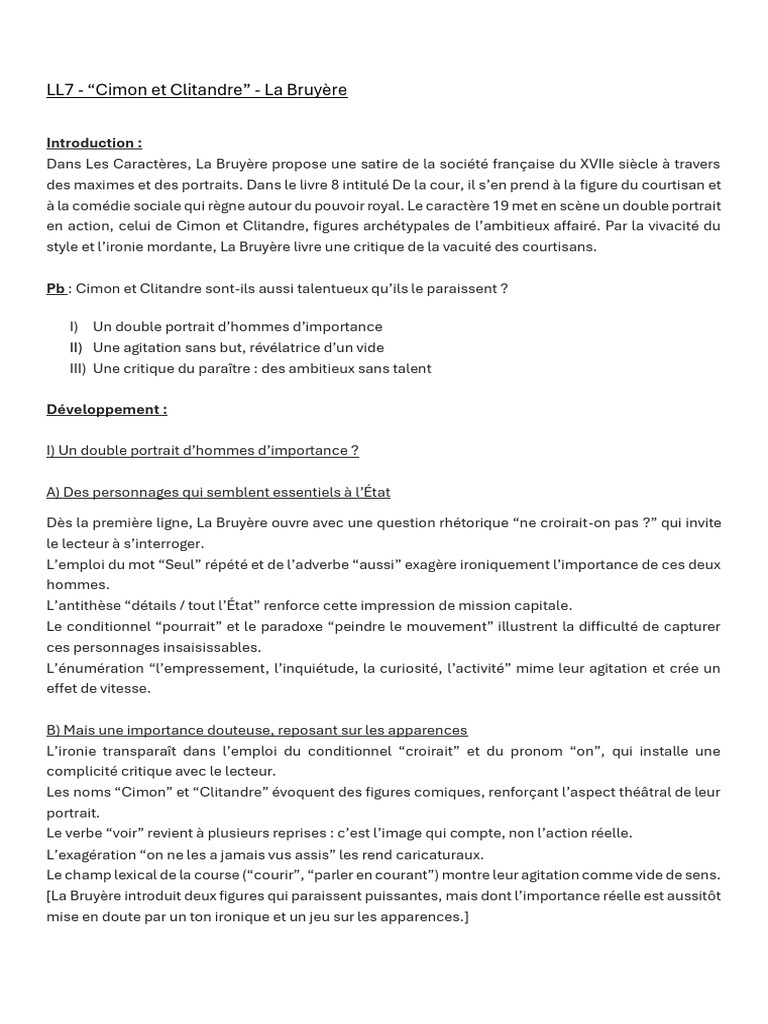 LL7 - “Cimon et Clitandre” - La Bruyère

Introduction :
Dans Les Caractères, La Bruyère propose une satire de la société française du XVIIe siècle à travers des maximes et des portraits. Dans le livre 8 intitulé De la cour, il s’en prend à la figure du courtisan et à la comédie sociale qui règne autour du pouvoir royal. Le caractère 19 met en scène un double portrait en action, celui de Cimon et Clitandre, figures archétypales de l’ambitieux affairé. Par la vivacité du style et l’ironie mordante, La Bruyère livre une critique de la vacuité des courtisans.

Pb : Cimon et Clitandre sont-ils aussi talentueux qu’ils le paraissent ?

I) Un double portrait d’hommes d’importance
II) Une agitation sans but, révélatrice d’un vide
III) Une critique du paraître : des ambitieux sans talent

Développement :

I) Un double portrait d’hommes d’importance ?

A) Des personnages qui semblent essentiels à l’État

Dès la première ligne, La Bruyère ouvre avec une question rhétorique “ne croirait-on pas ?” qui invite le lecteur à s’interroger.
L’emploi du mot “Seul” répété et de l’adverbe “aussi” exagère ironiquement l’importance de ces deux hommes.
L’antithèse “détails / tout l’État” renforce cette impression de mission capitale.
Le conditionnel “pourrait” et le paradoxe “peindre le mouvement” illustrent la difficulté de capturer ces personnages insaisissables.
L’énumération “l’empressement, l’inquiétude, la curiosité, l’activité” mime leur agitation et crée un effet de vitesse.

B) Mais une importance douteuse, reposant sur les apparences
L’ironie transparaît dans l’emploi du conditionnel “croirait” et du pronom “on”, qui installe une complicité critique avec le lecteur.
Les noms “Cimon” et “Clitandre” évoquent des figures comiques, renforçant l’aspect théâtral de leur portrait.
Le verbe “voir” revient à plusieurs reprises : c’est l’image qui compte, non l’action réelle.
L’exagération “on ne les a jamais vus assis” les rend caricaturaux.
Le champ lexical de la course (“courir”, “parler en courant”) montre leur agitation comme vide de sens.
[La Bruyère introduit deux figures qui paraissent puissantes, mais dont l’importance réelle est aussitôt mise en doute par un ton ironique et un jeu sur les apparences.]